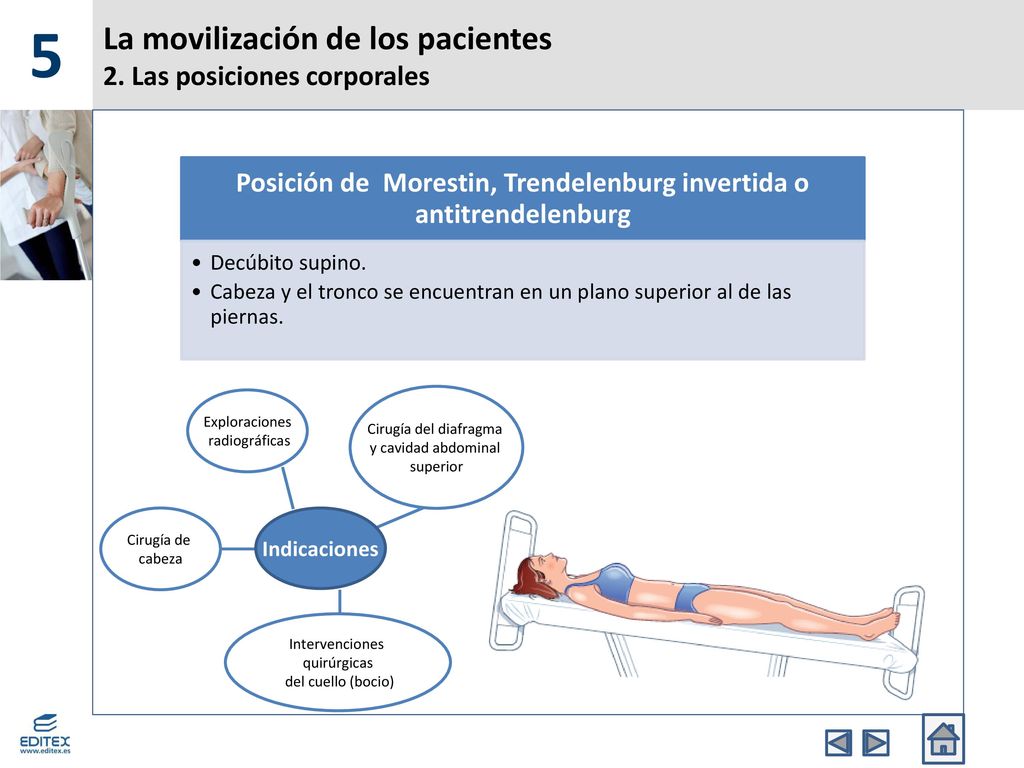 5

La movilización de los pacientes
2. Las posiciones corporales

Posición de Morestin, Trendelenburg invertida o antitrendelenburg

• Decúbito supino.
• Cabeza y el tronco se encuentran en un plano superior al de las piernas.

Exploraciones radiográficas

Cirugía del diafragma y cavidad abdominal superior

Cirugía de cabeza

Indicaciones

Intervenciones quirúrgicas del cuello (bocio)

EDITEX
www.editex.es